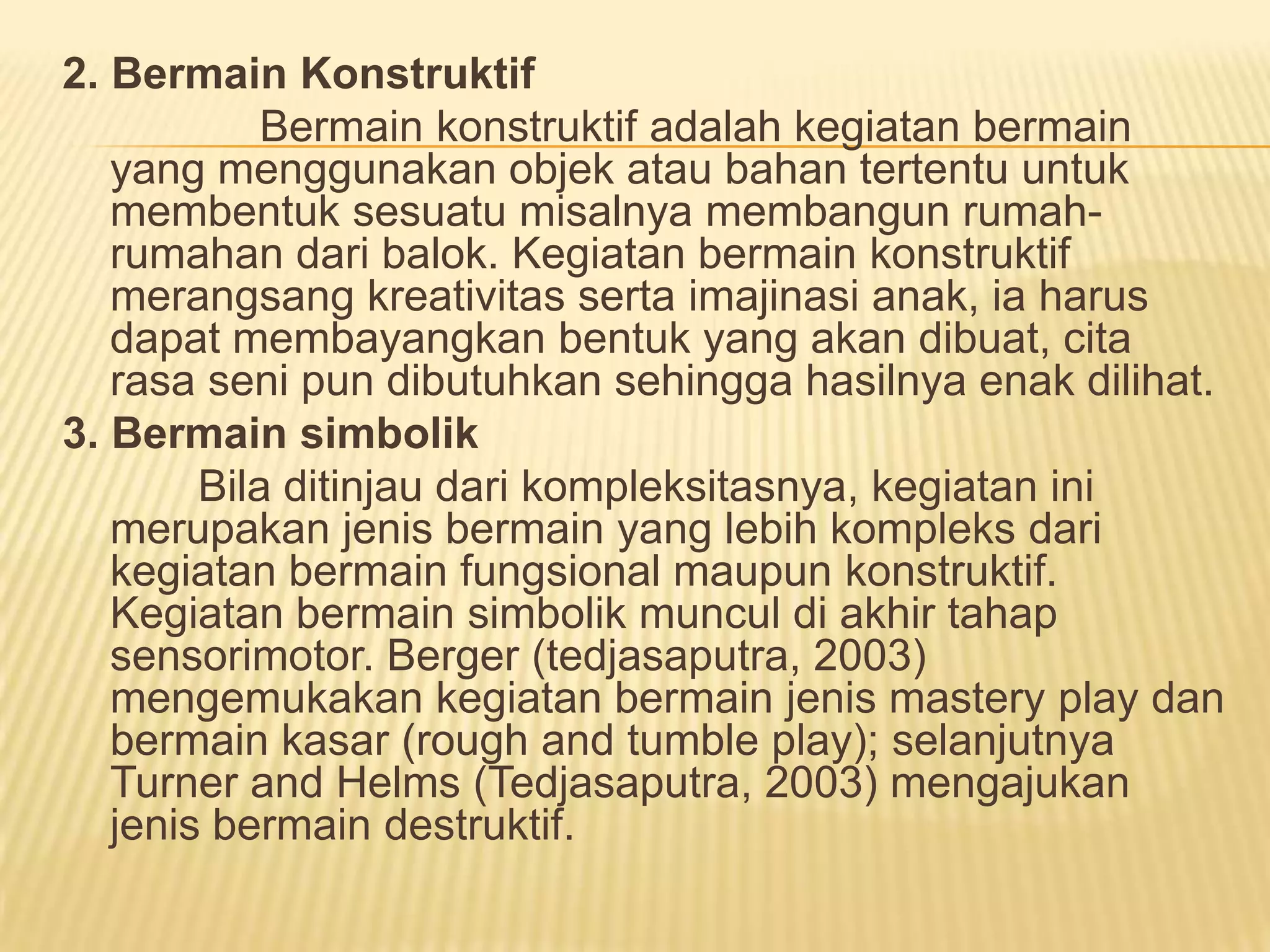 2. Bermain Konstruktif

Bermain konstruktif adalah kegiatan bermain yang menggunakan objek atau bahan tertentu untuk membentuk sesuatu misalnya membangun rumah-rumahan dari balok. Kegiatan bermain konstruktif merangsang kreativitas serta imajinasi anak, ia harus dapat membayangkan bentuk yang akan dibuat, cita rasa seni pun dibutuhkan sehingga hasilnya enak dilihat.

3. Bermain simbolik

Bila ditinjau dari kompleksitasnya, kegiatan ini merupakan jenis bermain yang lebih kompleks dari kegiatan bermain fungsional maupun konstruktif. Kegiatan bermain simbolik muncul di akhir tahap sensorimotor. Berger (tedjasaputra, 2003) mengemukakan kegiatan bermain jenis mastery play dan bermain kasar (rough and tumble play); selanjutnya Turner and Helms (Tedjasaputra, 2003) mengajukan jenis bermain destruktif.